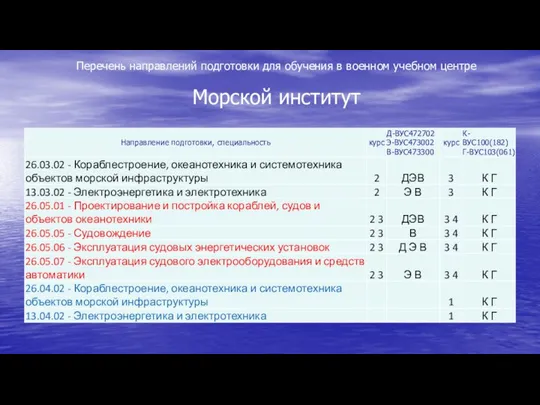 Перечень направлений подготовки для обучения в военном учебном центре

Морской институт

| Направление подготовки, специальность | курс | Д-ВУС472702 Э-ВУС473002 В-ВУС473300 | курс | К-ВУС100(182) Г-ВУС103(061) |
|---|---|---|---|---|
| 26.03.02 - Кораблестроение, океанотехника и системотехника объектов морской инфраструктуры | 2 | ДЭВ | 3 | К Г |
| 13.03.02 - Электроэнергетика и электротехника | 2 | Э В | 3 | К Г |
| 26.05.01 - Проектирование и постройка кораблей, судов и объектов океанотехники | 2 3 | ДЭВ | 3 4 | К Г |
| 26.05.05 - Судовождение | 2 3 | В | 3 4 | К Г |
| 26.05.06 - Эксплуатация судовых энергетических установок | 2 3 | Д Э В | 3 4 | К Г |
| 26.05.07 - Эксплуатация судового электрооборудования и средств автоматики | 2 3 | Э В | 3 4 | К Г |
| 26.04.02 - Кораблестроение, океанотехника и системотехника объектов морской инфраструктуры | | | 1 | К Г |
| 13.04.02 - Электроэнергетика и электротехника | | | 1 | К Г |